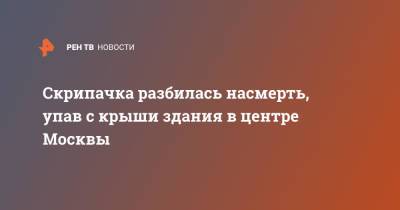 РЕН ТВ НОВОСТИ

Скрипачка разбилась насмерть, упав с крыши здания в центре Москвы